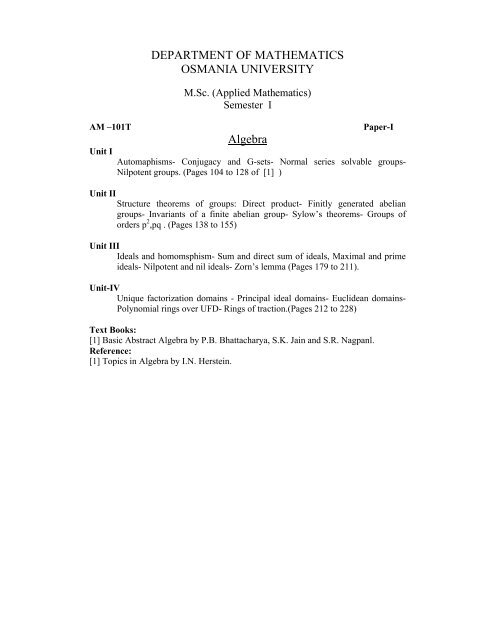 DEPARTMENT OF MATHEMATICS
OSMANIA UNIVERSITY

M.Sc. (Applied Mathematics)
Semester I

AM –101T

Paper-I

Algebra

Unit I
Automaphisms- Conjugacy and G-sets- Normal series solvable groups- Nilpotent groups. (Pages 104 to 128 of [1] )

Unit II
Structure theorems of groups: Direct product- Finitly generated abelian groups- Invariants of a finite abelian group- Sylow's theorems- Groups of orders $p^2$,pq . (Pages 138 to 155)

Unit III
Ideals and homomsphism- Sum and direct sum of ideals, Maximal and prime ideals- Nilpotent and nil ideals- Zorn's lemma (Pages 179 to 211).

Unit-IV
Unique factorization domains - Principal ideal domains- Euclidean domains- Polynomial rings over UFD- Rings of traction.(Pages 212 to 228)

Text Books:
[1] Basic Abstract Algebra by P.B. Bhattacharya, S.K. Jain and S.R. Nagpanl.
Reference:
[1] Topics in Algebra by I.N. Herstein.